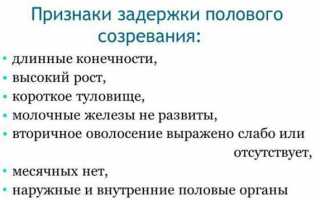 Признаки задержки полового созревания:

• длинные конечности,
• высокий рост,
• короткое туловище,
• молочные железы не развиты,
• вторичное оволосение выражено слабо или отсутствует,
• месячных нет,
• наружные и внутренние половые органы